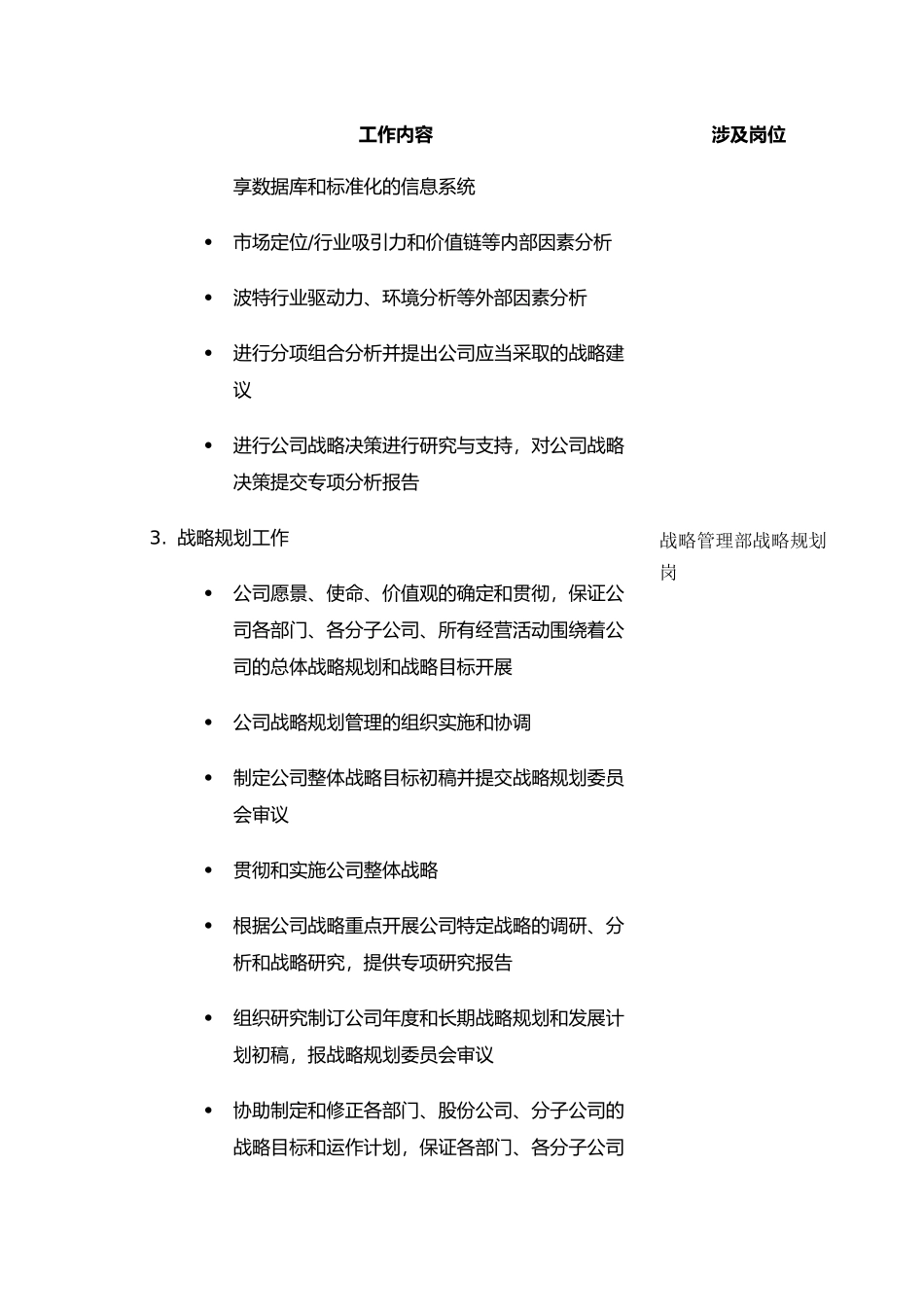 | 工作内容 | 涉及岗位 |
|---|---|
| 享数据库和标准化的信息系统<br>• 市场定位/行业吸引力和价值链等内部因素分析<br>• 波特行业驱动力、环境分析等外部因素分析<br>• 进行分项组合分析并提出公司应当采取的战略建议<br>• 进行公司战略决策进行研究与支持，对公司战略决策提交专项分析报告 | |
| 3. 战略规划工作<br>• 公司愿景、使命、价值观的确定和贯彻，保证公司各部门、各分子公司、所有经营活动围绕着公司的总体战略规划和战略目标开展<br>• 公司战略规划管理的组织实施和协调<br>• 制定公司整体战略目标初稿并提交战略规划委员会审议<br>• 贯彻和实施公司整体战略<br>• 根据公司战略重点开展公司特定战略的调研、分析和战略研究，提供专项研究报告<br>• 组织研究制订公司年度和长期战略规划和发展计划初稿，报战略规划委员会审议<br>• 协助制定和修正各部门、股份公司、分子公司的战略目标和运作计划，保证各部门、各分子公司 | 战略管理部战略规划岗 |